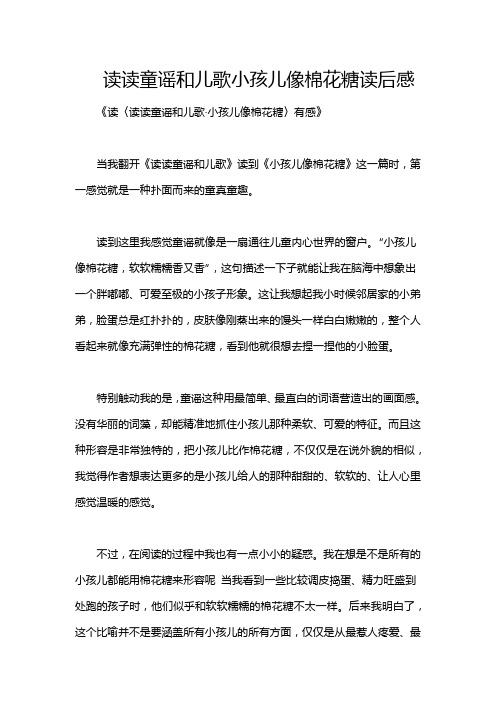 读读童谣和儿歌小孩儿像棉花糖读后感

《读〈读读童谣和儿歌·小孩儿像棉花糖〉有感》

当我翻开《读读童谣和儿歌》读到《小孩儿像棉花糖》这一篇时，第一感觉就是一种扑面而来的童真童趣。

读到这里我感觉童谣就像是一扇通往儿童内心世界的窗户。“小孩儿像棉花糖，软软糯糯香又香”，这句描述一下子就能让我在脑海中想象出一个胖嘟嘟、可爱至极的小孩子形象。这让我想起我小时候邻居家的小弟弟，脸蛋总是红扑扑的，皮肤像刚蒸出来的馒头一样白白嫩嫩的，整个人看起来就像充满弹性的棉花糖，看到他就很想去捏一捏他的小脸蛋。

特别触动我的是，童谣这种用最简单、最直白的词语营造出的画面感。没有华丽的词藻，却能精准地抓住小孩儿那种柔软、可爱的特征。而且这种形容是非常独特的，把小孩儿比作棉花糖，不仅仅是在说外貌的相似，我觉得作者想表达更多的是小孩儿给人的那种甜甜的、软软的、让人心里感觉温暖的感觉。

不过，在阅读的过程中我也有一点小小的疑惑。我在想是不是所有的小孩儿都能用棉花糖来形容呢 当我看到一些比较调皮捣蛋、精力旺盛到处跑的孩子时，他们似乎和软软糯糯的棉花糖不太一样。后来我明白了，这个比喻并不是要涵盖所有小孩儿的所有方面，仅仅是从最惹人疼爱、最